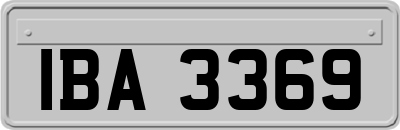 IBA 3369